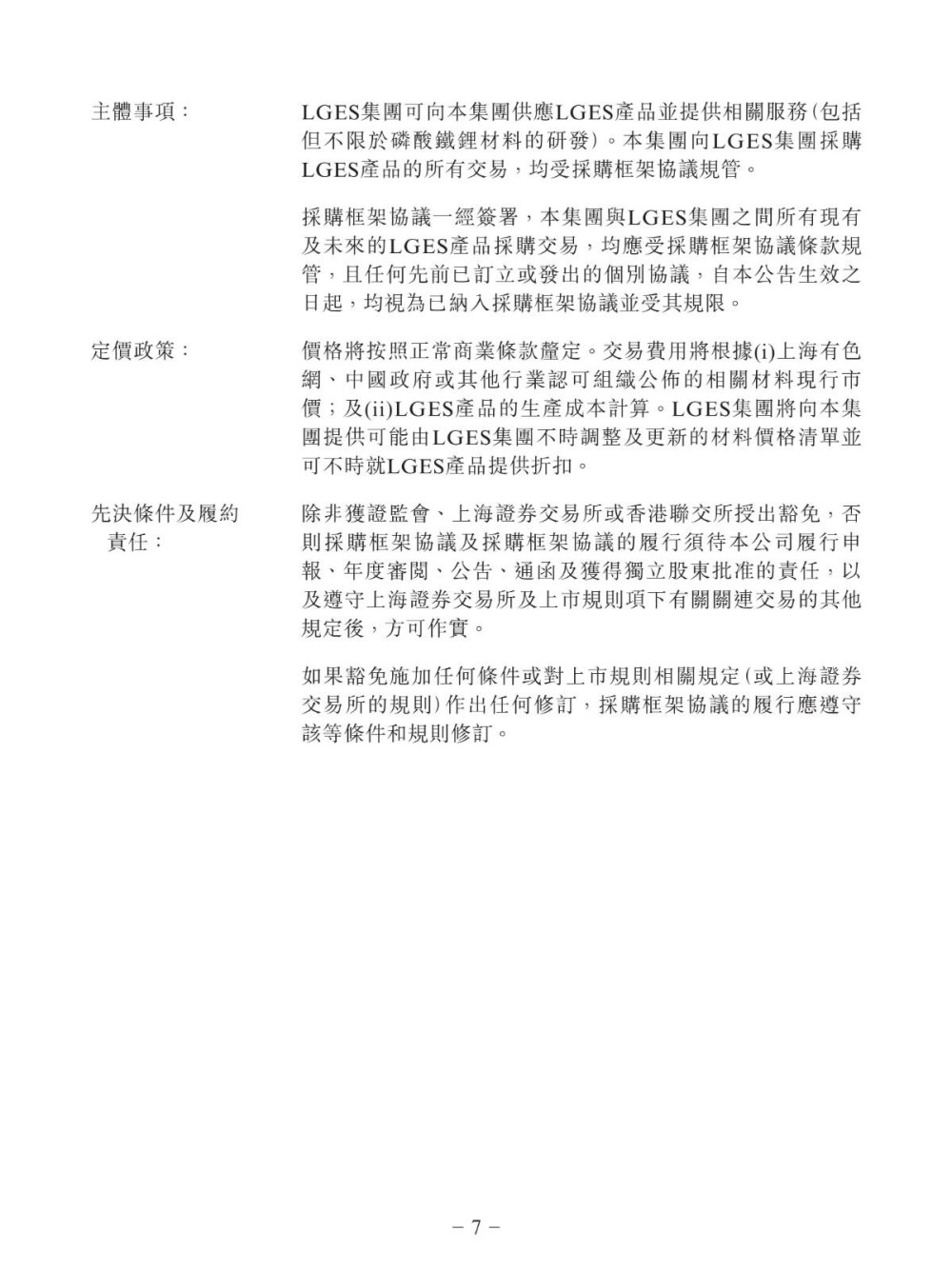 主體事項： LGES集團可向本集團供應LGES產品並提供相關服務(包括但不限於磷酸鐵鋰材料的研發)。本集團向LGES集團採購LGES產品的所有交易，均受採購框架協議規管。

採購框架協議一經簽署，本集團與LGES集團之間所有現有及未來的LGES產品採購交易，均應受採購框架協議條款規管，且任何先前已訂立或發出的個別協議，自本公告生效之日起，均視為已納入採購框架協議並受其規限。

定價政策： 價格將按照正常商業條款釐定。交易費用將根據(i)上海有色網、中國政府或其他行業認可組織公佈的相關材料現行市價；及(ii)LGES產品的生產成本計算。LGES集團將向本集團提供可能由LGES集團不時調整及更新的材料價格清單並可不時就LGES產品提供折扣。

先決條件及履約責任： 除非獲證監會、上海證券交易所或香港聯交所授出豁免，否則採購框架協議及採購框架協議的履行須待本公司履行申報、年度審閱、公告、通函及獲得獨立股東批准的責任，以及遵守上海證券交易所及上市規則項下有關關連交易的其他規定後，方可作實。

如果豁免施加任何條件或對上市規則相關規定(或上海證券交易所的規則)作出任何修訂，採購框架協議的履行應遵守該等條件和規則修訂。

– 7 –